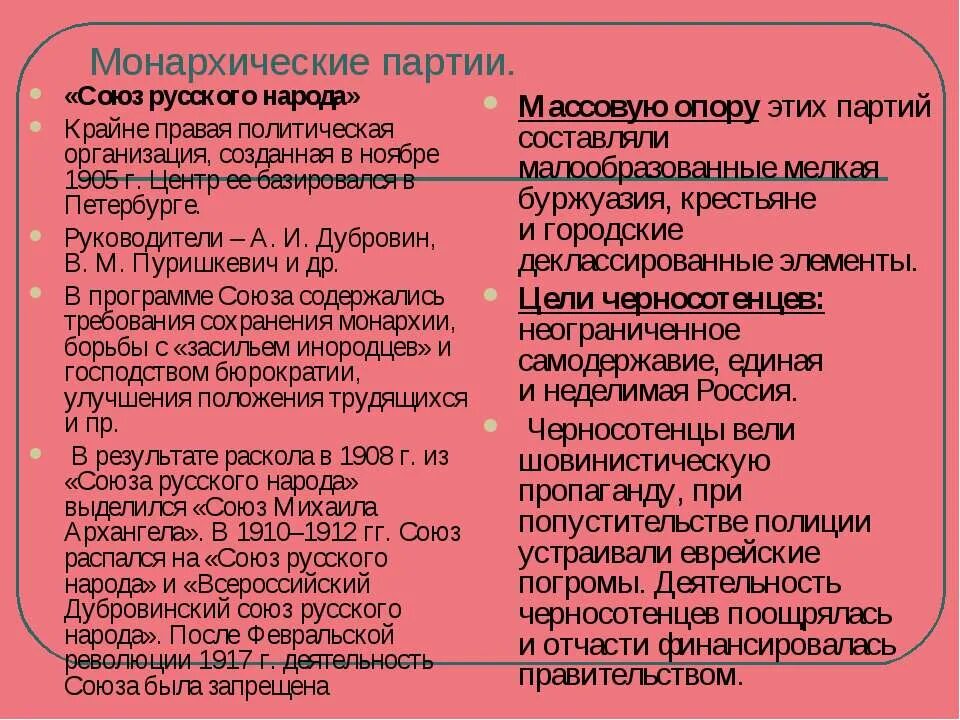 Монархические партии.

«Союз русского народа»

Крайне правая политическая организация, созданная в ноябре 1905 г. Центр ее базировался в Петербурге.

Руководители – А. И. Дубровин, В. М. Пуришкевич и др.

В программе Союза содержались требования сохранения монархии, борьбы с «засильем инородцев» и господством бюрократии, улучшения положения трудящихся и пр.

В результате раскола в 1908 г. из «Союза русского народа» выделился «Союз Михаила Архангела». В 1910–1912 гг. Союз распался на «Союз русского народа» и «Всероссийский Дубровинский союз русского народа». После Февральской революции 1917 г. деятельность Союза была запрещена

Массовую опору этих партий составляли малообразованные мелкая буржуазия, крестьяне и городские деклассированные элементы.

Цели черносотенцев: неограниченное самодержавие, единая и неделимая Россия.

Черносотенцы вели шовинистическую пропаганду, при попустительстве полиции устраивали еврейские погромы. Деятельность черносотенцев поощрялась и отчасти финансировалась правительством.